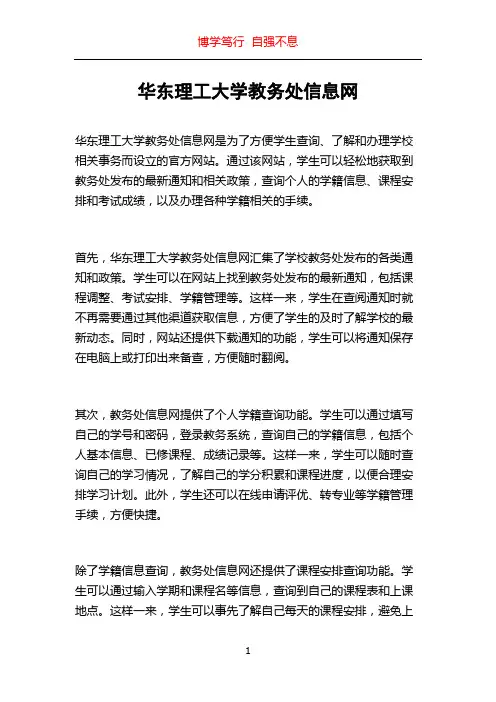 博学笃行 自强不息

华东理工大学教务处信息网

华东理工大学教务处信息网是为了方便学生查询、了解和办理学校相关事务而设立的官方网站。通过该网站，学生可以轻松地获取到教务处发布的最新通知和相关政策，查询个人的学籍信息、课程安排和考试成绩，以及办理各种学籍相关的手续。

首先，华东理工大学教务处信息网汇集了学校教务处发布的各类通知和政策。学生可以在网站上找到教务处发布的最新通知，包括课程调整、考试安排、学籍管理等。这样一来，学生在查阅通知时就不再需要通过其他渠道获取信息，方便了学生的及时了解学校的最新动态。同时，网站还提供下载通知的功能，学生可以将通知保存在电脑上或打印出来备查，方便随时翻阅。

其次，教务处信息网提供了个人学籍查询功能。学生可以通过填写自己的学号和密码，登录教务系统，查询自己的学籍信息，包括个人基本信息、已修课程、成绩记录等。这样一来，学生可以随时查询自己的学习情况，了解自己的学分积累和课程进度，以便合理安排学习计划。此外，学生还可以在线申请评优、转专业等学籍管理手续，方便快捷。

除了学籍信息查询，教务处信息网还提供了课程安排查询功能。学生可以通过输入学期和课程名等信息，查询到自己的课程表和上课地点。这样一来，学生可以事先了解自己每天的课程安排，避免上

1